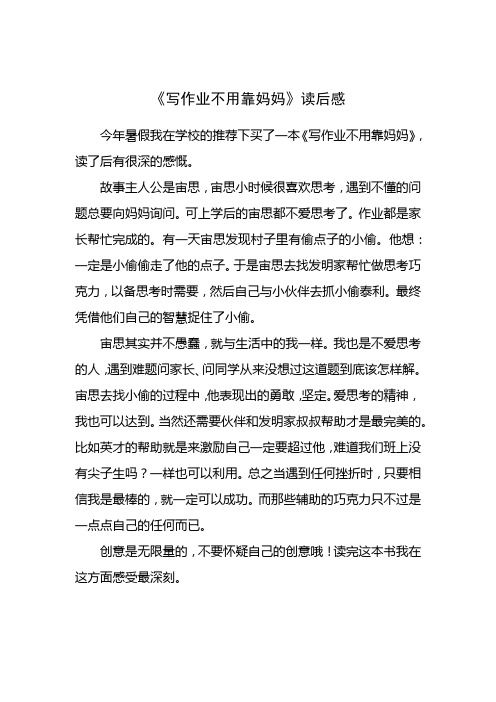 《写作业不用靠妈妈》读后感

今年暑假我在学校的推荐下买了一本《写作业不用靠妈妈》，读了后有很深的感慨。

故事主人公是宙思，宙思小时候很喜欢思考，遇到不懂的问题总要向妈妈询问。可上学后的宙思都不爱思考了。作业都是家长帮忙完成的。有一天宙思发现村子里有偷点子的小偷。他想：一定是小偷偷走了他的点子。于是宙思去找发明家帮忙做思考巧克力，以备思考时需要，然后自己与小伙伴去抓小偷泰利。最终凭借他们自己的智慧捉住了小偷。

宙思其实并不愚蠢，就与生活中的我一样。我也是不爱思考的人，遇到难题问家长、问同学从来没想过这道题到底该怎样解。宙思去找小偷的过程中，他表现出的勇敢，坚定。爱思考的精神，我也可以达到。当然还需要伙伴和发明家叔叔帮助才是最完美的。比如英才的帮助就是来激励自己一定要超过他，难道我们班上没有尖子生吗？一样也可以利用。总之当遇到任何挫折时，只要相信我是最棒的，就一定可以成功。而那些辅助的巧克力只不过是一点点自己的任何而已。

创意是无限量的，不要怀疑自己的创意哦！读完这本书我在这方面感受最深刻。